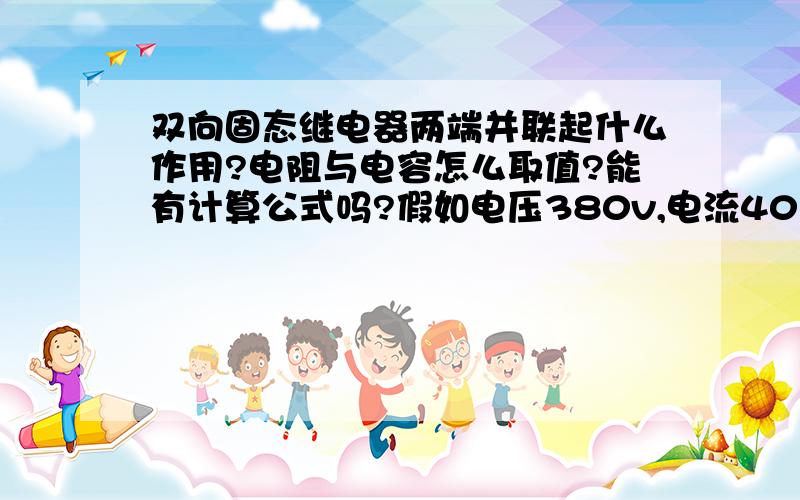 双向固态继电器两端并联起什么作用?电阻与电容怎么取值?能有计算公式吗?假如电压380v,电流40